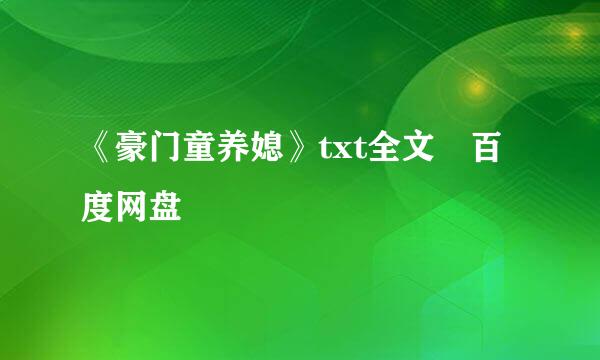 《豪门童养媳》txt全文 百度网盘